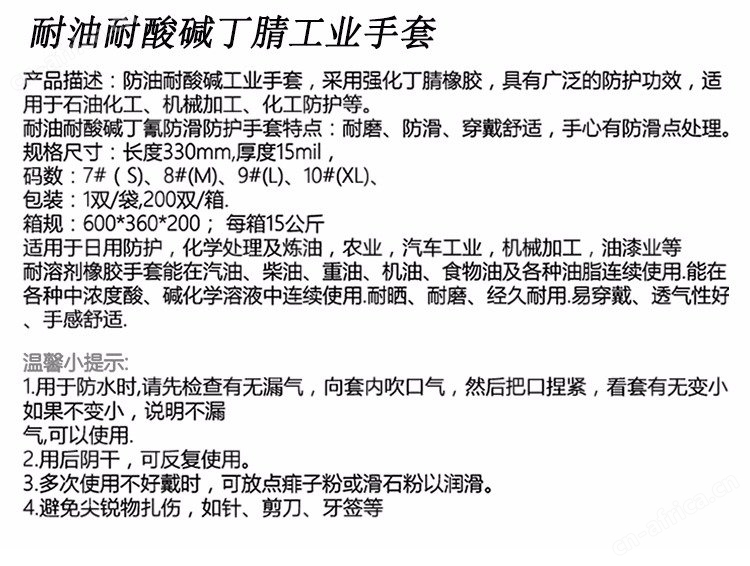 耐油耐酸碱丁腈工业手套

产品描述：防油耐酸碱工业手套，采用强化丁腈橡胶，具有广泛的防护功效，适用于石油化工、机械加工、化工防护等。
耐油耐酸碱丁氰防滑防护手套特点：耐磨、防滑、穿戴舒适，手心有防滑点处理。
规格尺寸：长度330mm,厚度15mil，
码数：7#（S)、8#(M)、9#(L)、10#(XL)、
包装：1双/袋,200双/箱.
箱规：600*360*200； 每箱15公斤
适用于日用防护，化学处理及炼油，农业，汽车工业，机械加工，油漆业等
耐溶剂橡胶手套能在汽油、柴油、重油、机油、食物油及各种油脂连续使用.能在各种中浓度酸、碱化学溶液中连续使用.耐晒、耐磨、经久耐用.易穿戴、透气性好、手感舒适.

温馨小提示:
1.用于防水时,请先检查有无漏气，向套内吹口气，然后把口捏紧，看套有无变小如果不变小，说明不漏
气,可以使用.
2.用后阴干，可反复使用。
3.多次使用不好戴时，可放点痱子粉或滑石粉以润滑。
4.避免尖锐物扎伤，如针、剪刀、牙签等

cn-africa.cn